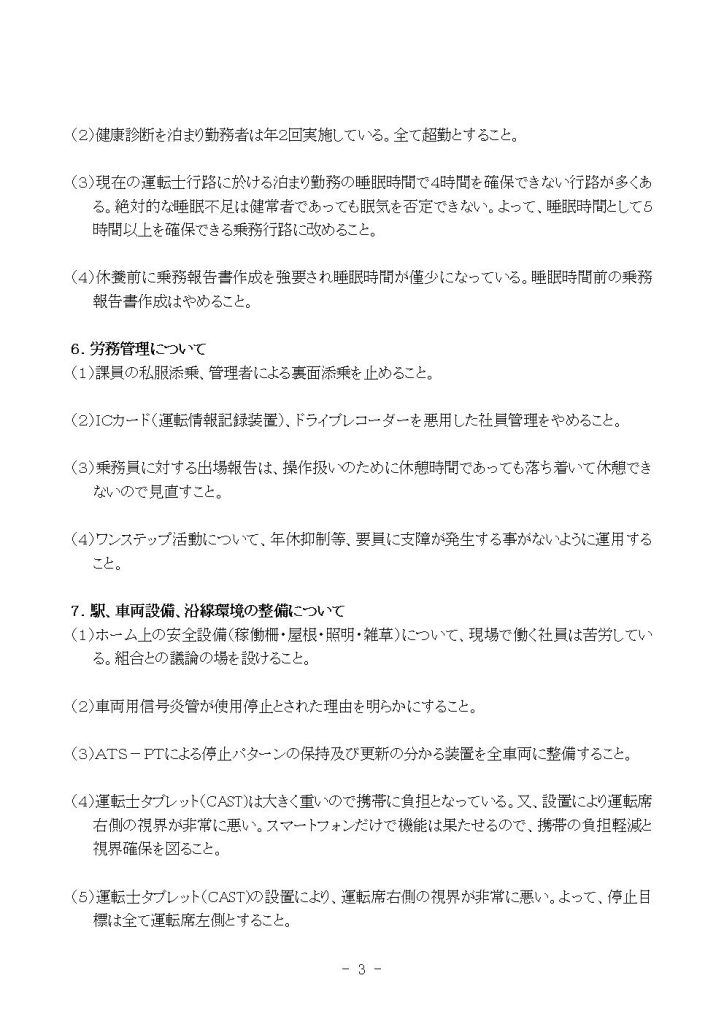 (2)健康診断を泊まり勤務者は年2回実施している。全て超勤とすること。

(3)現在の運転士行路に於ける泊まり勤務の睡眠時間で4時間を確保できない行路が多くある。絶対的な睡眠不足は健常者であっても眠気を否定できない。よって、睡眠時間として5時間以上を確保できる乗務行路に改めること。

(4)休養前に乗務報告書作成を強要され睡眠時間が僅少になっている。睡眠時間前の乗務報告書作成はやめること。

6.労務管理について
(1)課員の私服添乗、管理者による裏面添乗を止めること。

(2)ICカード(運転情報記録装置)、ドライブレコーダーを悪用した社員管理をやめること。

(3)乗務員に対する出場報告は、操作扱いのために休憩時間であっても落ち着いて休憩できないので見直すこと。

(4)ワンステップ活動について、年休抑制等、要員に支障が発生する事がないように運用すること。

7.駅、車両設備、沿線環境の整備について
(1)ホーム上の安全設備(稼働柵・屋根・照明・雑草)について、現場で働く社員は苦労している。組合との議論の場を設けること。

(2)車両用信号炎管が使用停止とされた理由を明らかにすること。

(3)ATS－PTによる停止パターンの保持及び更新の分かる装置を全車両に整備すること。

(4)運転士タブレット(CAST)は大きく重いので携帯に負担となっている。又、設置により運転席右側の視界が非常に悪い。スマートフォンだけで機能は果たせるので、携帯の負担軽減と視界確保を図ること。

(5)運転士タブレット(CAST)の設置により、運転席右側の視界が非常に悪い。よって、停止目標は全て運転席左側とすること。

- 3 -